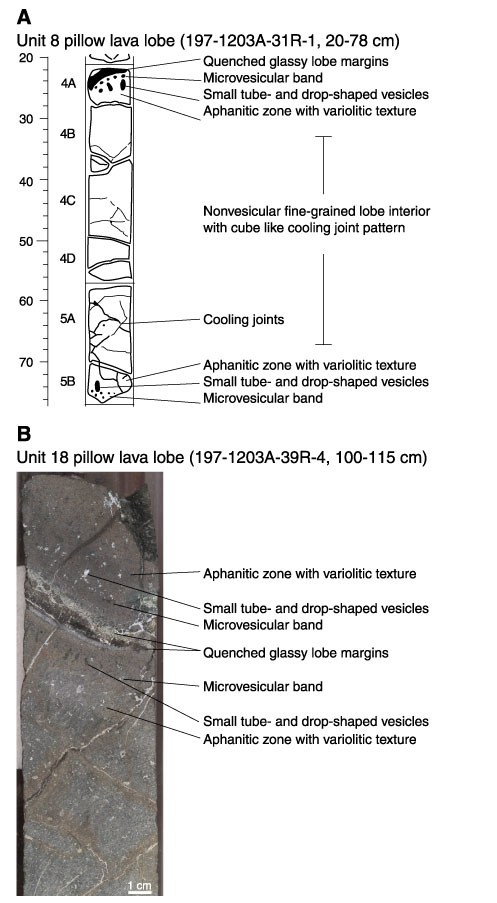 A

Unit 8 pillow lava lobe (197-1203A-31R-1, 20-78 cm)

20
30
40
50
60
70

4A
4B
4C
4D
5A
5B

Quenched glassy lobe margins
Microvesicular band
Small tube- and drop-shaped vesicles
Aphanitic zone with variolitic texture

Nonvesicular fine-grained lobe interior with cube like cooling joint pattern

Cooling joints

Aphanitic zone with variolitic texture
Small tube- and drop-shaped vesicles
Microvesicular band

B

Unit 18 pillow lava lobe (197-1203A-39R-4, 100-115 cm)

Aphanitic zone with variolitic texture
Small tube- and drop-shaped vesicles
Microvesicular band
Quenched glassy lobe margins
Microvesicular band
Small tube- and drop-shaped vesicles
Aphanitic zone with variolitic texture

1 cm